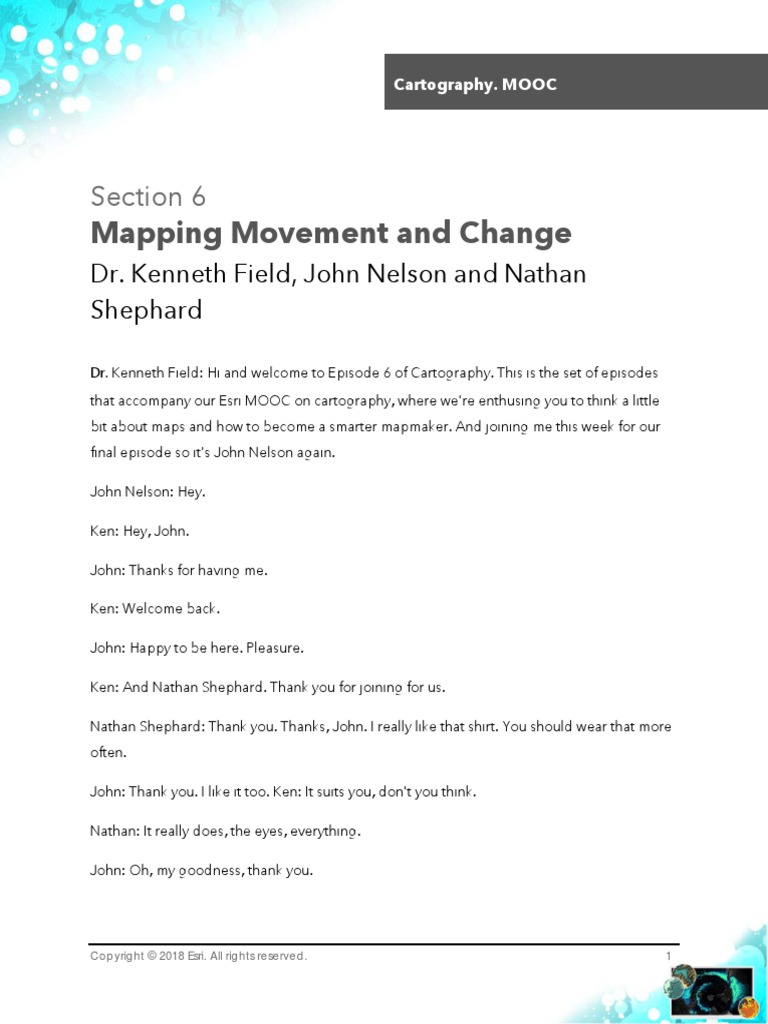 Cartography. MOOC

Section 6
Mapping Movement and Change
Dr. Kenneth Field, John Nelson and Nathan Shephard

Dr. Kenneth Field: Hi and welcome to Episode 6 of Cartography. This is the set of episodes that accompany our Esri MOOC on cartography, where we're enthusing you to think a little bit about maps and how to become a smarter mapmaker. And joining me this week for our final episode so it's John Nelson again.

John Nelson: Hey.

Ken: Hey, John.

John: Thanks for having me.

Ken: Welcome back.

John: Happy to be here. Pleasure.

Ken: And Nathan Shephard. Thank you for joining for us.

Nathan Shephard: Thank you. Thanks, John. I really like that shirt. You should wear that more often.

John: Thank you. I like it too. Ken: It suits you, don't you think.

Nathan: It really does, the eyes, everything.

John: Oh, my goodness, thank you.

Copyright © 2018 Esri. All rights reserved.

1